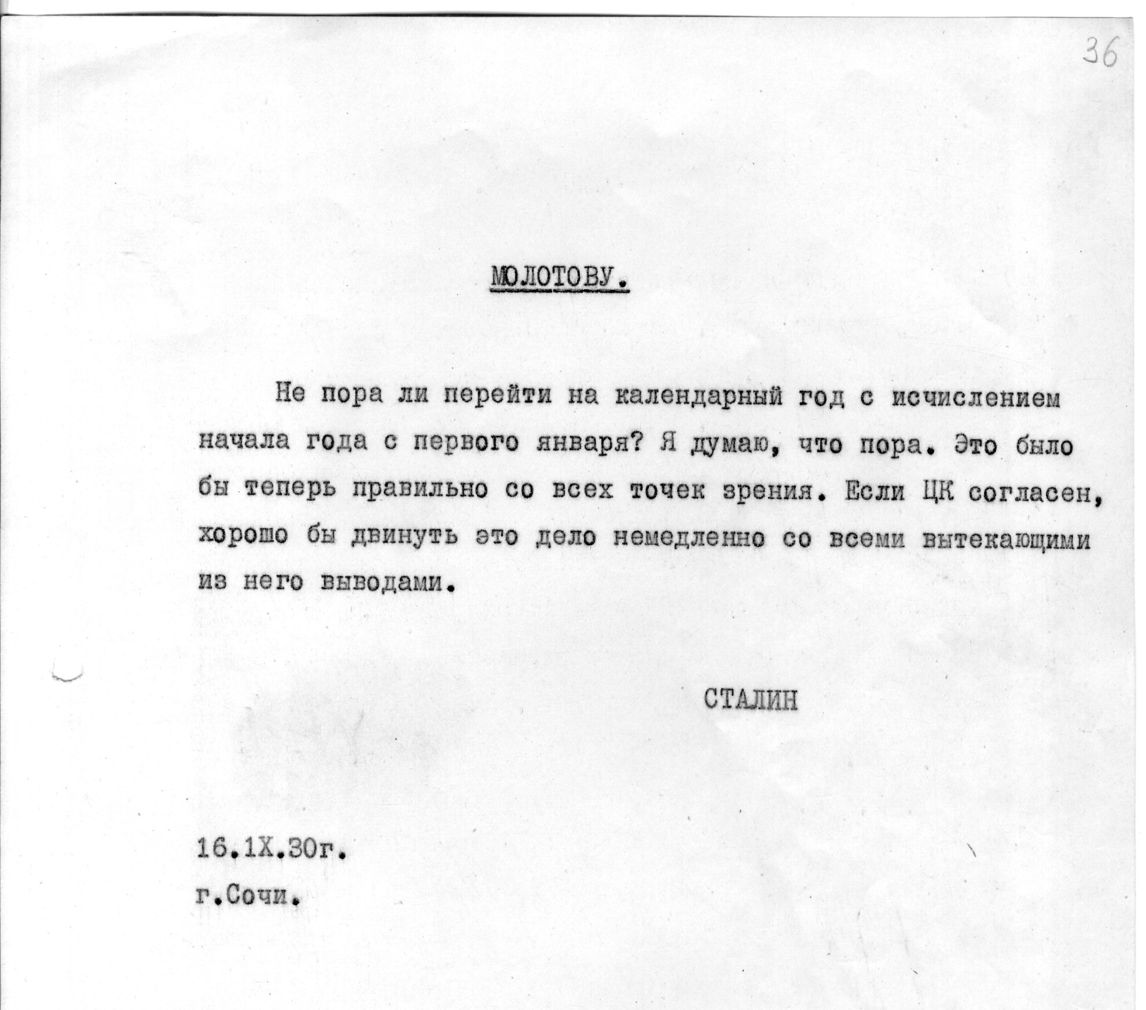 36

МОЛОТОВУ.

Не пора ли перейти на календарный год с исчислением начала года с первого января? Я думаю, что пора. Это было бы теперь правильно со всех точек зрения. Если ЦК согласен, хорошо бы двинуть это дело немедленно со всеми вытекающими из него выводами.

СТАЛИН

16.1Х.30г.
г.Сочи.